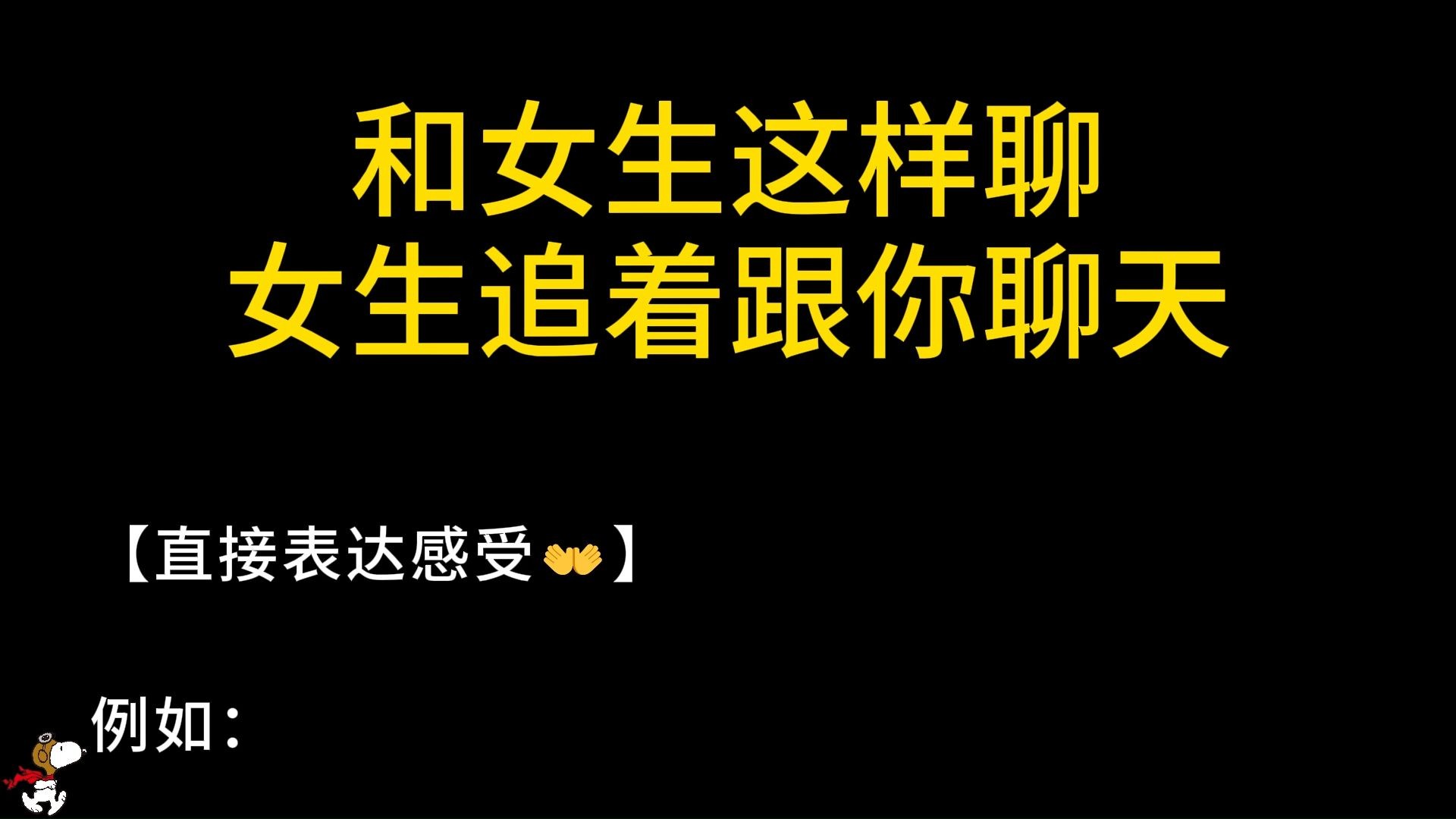 和女生这样聊
女生追着跟你聊天

【直接表达感受👐】

例如：